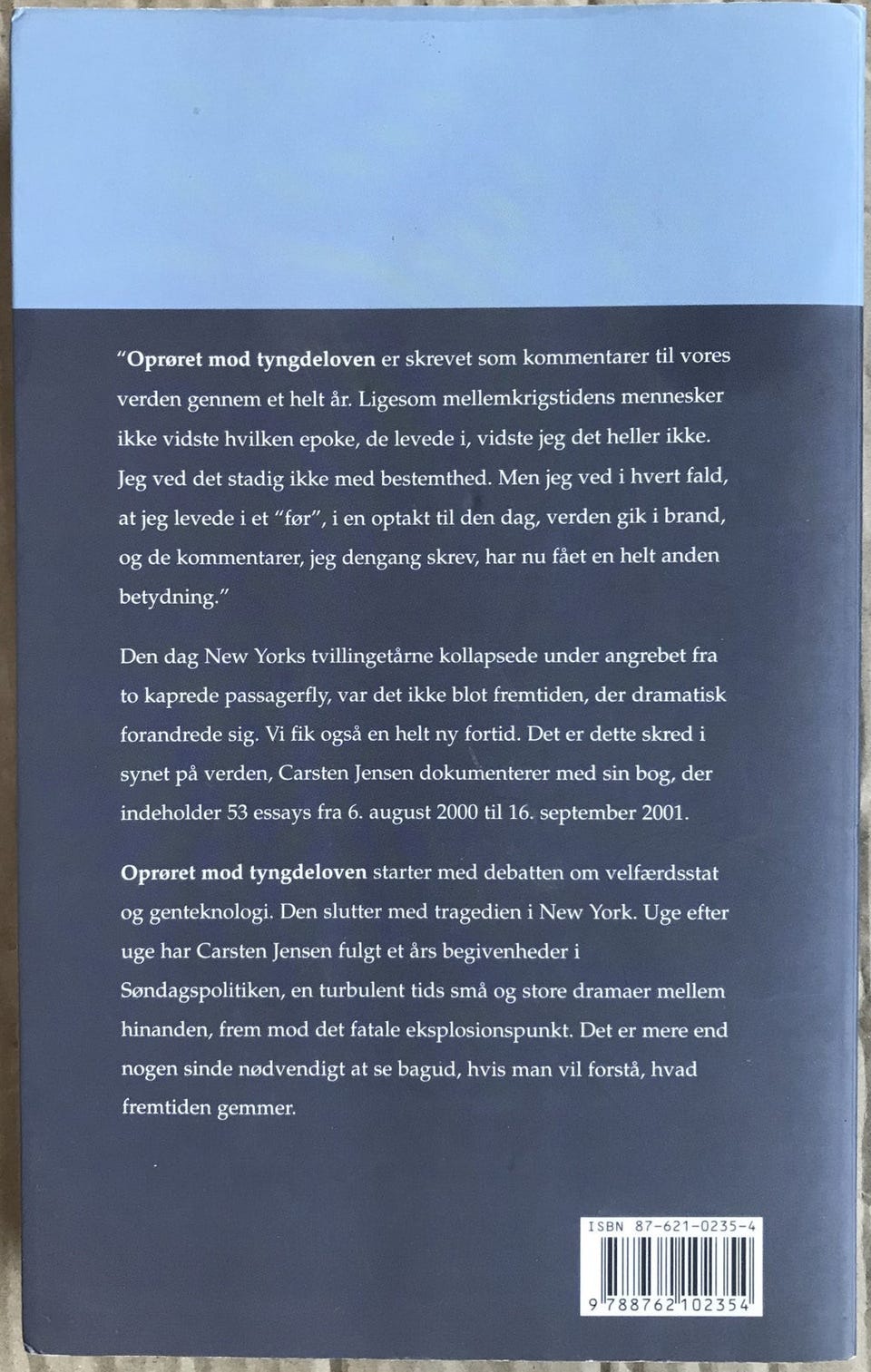 "Oprøret mod tyngdeloven er skrevet som kommentarer til vores verden gennem et helt år. Ligesom mellemkrigstidens mennesker ikke vidste hvilken epoke, de levede i, vidste jeg det heller ikke. Jeg ved det stadig ikke med bestemthed. Men jeg ved i hvert fald, at jeg levede i et "før", i en optakt til den dag, verden gik i brand, og de kommentarer, jeg dengang skrev, har nu fået en helt anden betydning."

Den dag New Yorks tvillingetårne kollapsede under angrebet fra to kaprede passagerfly, var det ikke blot fremtiden, der dramatisk forandrede sig. Vi fik også en helt ny fortid. Det er dette skred i synet på verden, Carsten Jensen dokumenterer med sin bog, der indeholder 53 essays fra 6. august 2000 til 16. september 2001.

Oprøret mod tyngdeloven starter med debatten om velfærdsstat og genteknologi. Den slutter med tragedien i New York. Uge efter uge har Carsten Jensen fulgt et års begivenheder i Søndagspolitiken, en turbulent tids små og store dramaer mellem hinanden, frem mod det fatale eksplosionspunkt. Det er mere end nogen sinde nødvendigt at se bagud, hvis man vil forstå, hvad fremtiden gemmer.

ISBN 87-621-0235-4

9 788762 102354